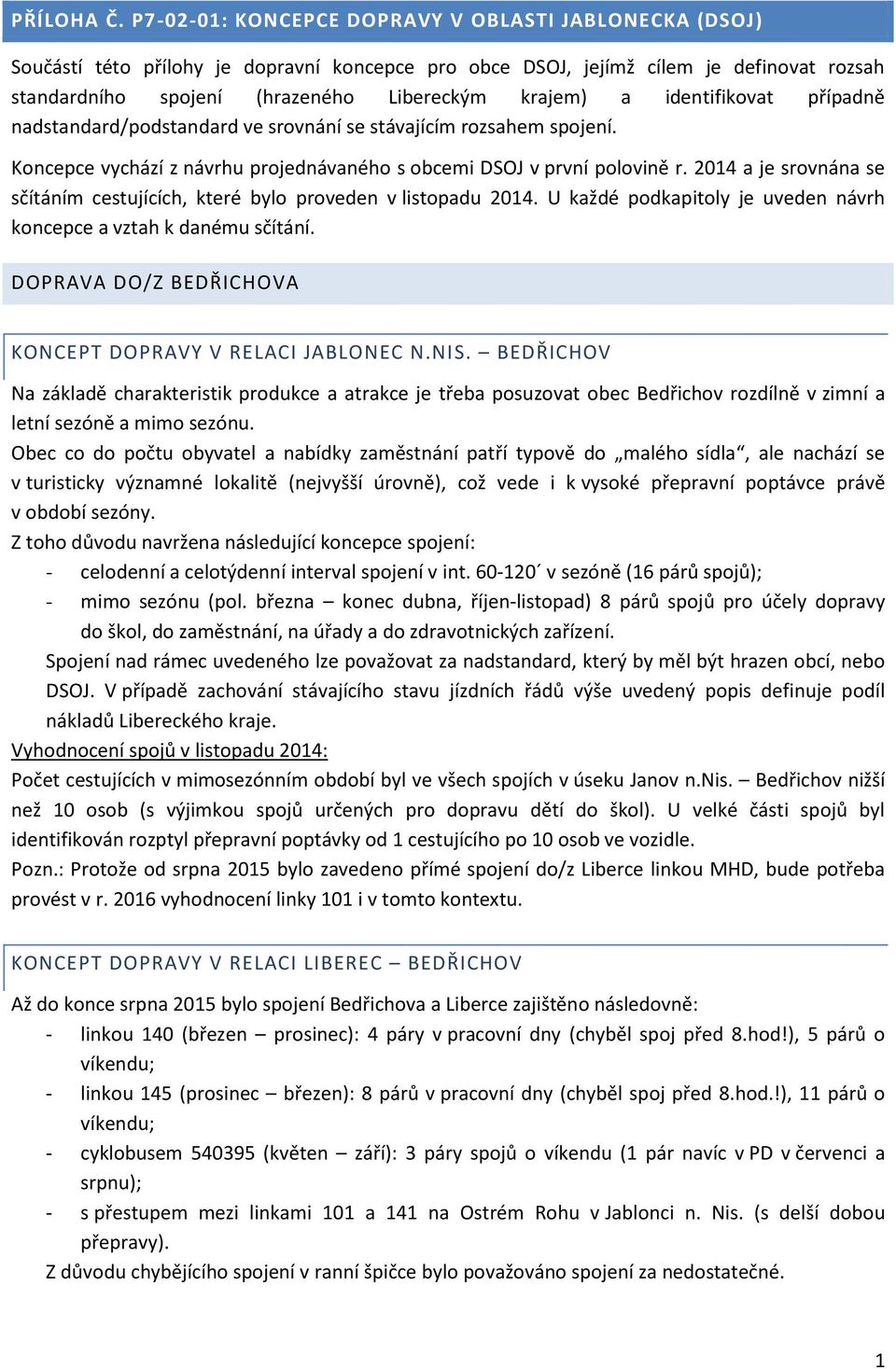 PŘÍLOHA Č. P7-02-01: KONCEPCE DOPRAVY V OBLASTI JABLONECKA (DSOJ)

Součástí této přílohy je dopravní koncepce pro obce DSOJ, jejímž cílem je definovat rozsah standardního spojení (hrazeného Libereckým krajem) a identifikovat případně nadstandard/podstandard ve srovnání se stávajícím rozsahem spojení.

Koncepce vychází z návrhu projednávaného s obcemi DSOJ v první polovině r. 2014 a je srovnána se sčítáním cestujících, které bylo proveden v listopadu 2014. U každé podkapitoly je uveden návrh koncepce a vztah k danému sčítání.

DOPRAVA DO/Z BEDŘICHOVA

KONCEPT DOPRAVY V RELACI JABLONEC N.NIS. – BEDŘICHOV

Na základě charakteristik produkce a atrakce je třeba posuzovat obec Bedřichov rozdílně v zimní a letní sezóně a mimo sezónu.
Obec co do počtu obyvatel a nabídky zaměstnání patří typově do „malého sídla“, ale nachází se v turisticky významné lokalitě (nejvyšší úrovně), což vede i k vysoké přepravní poptávce právě v období sezóny.
Z toho důvodu navržena následující koncepce spojení:
- celodenní a celotýdenní interval spojení v int. 60-120´ v sezóně (16 párů spojů);
- mimo sezónu (pol. března – konec dubna, říjen-listopad) 8 párů spojů pro účely dopravy do škol, do zaměstnání, na úřady a do zdravotnických zařízení.
Spojení nad rámec uvedeného lze považovat za nadstandard, který by měl být hrazen obcí, nebo DSOJ. V případě zachování stávajícího stavu jízdních řádů výše uvedený popis definuje podíl nákladů Libereckého kraje.
Vyhodnocení spojů v listopadu 2014:
Počet cestujících v mimosezónním období byl ve všech spojích v úseku Janov n.Nis. – Bedřichov nižší než 10 osob (s výjimkou spojů určených pro dopravu dětí do škol). U velké části spojů byl identifikován rozptyl přepravní poptávky od 1 cestujícího po 10 osob ve vozidle.
Pozn.: Protože od srpna 2015 bylo zavedeno přímé spojení do/z Liberce linkou MHD, bude potřeba provést v r. 2016 vyhodnocení linky 101 i v tomto kontextu.

KONCEPT DOPRAVY V RELACI LIBEREC – BEDŘICHOV

Až do konce srpna 2015 bylo spojení Bedřichova a Liberce zajištěno následovně:
- linkou 140 (březen – prosinec): 4 páry v pracovní dny (chyběl spoj před 8.hod!), 5 párů o víkendu;
- linkou 145 (prosinec – březen): 8 párů v pracovní dny (chyběl spoj před 8.hod.!), 11 párů o víkendu;
- cyklobusem 540395 (květen – září): 3 páry spojů o víkendu (1 pár navíc v PD v červenci a srpnu);
- s přestupem mezi linkami 101 a 141 na Ostrém Rohu v Jablonci n. Nis. (s delší dobou přepravy).
Z důvodu chybějícího spojení v ranní špičce bylo považováno spojení za nedostatečné.

1